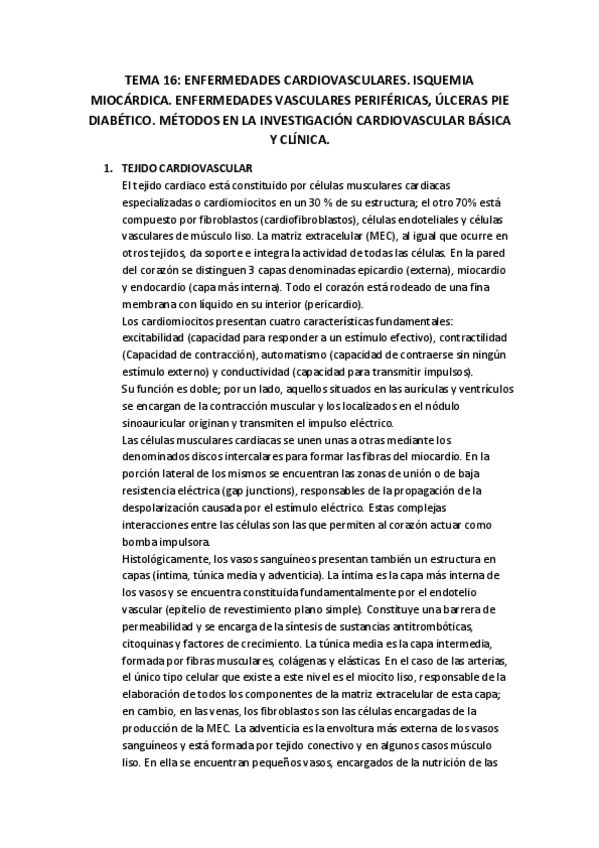 TEMA 16: ENFERMEDADES CARDIOVASCULARES. ISQUEMIA MIOCÁRDICA. ENFERMEDADES VASCULARES PERIFÉRICAS, ÚLCERAS PIE DIABÉTICO. MÉTODOS EN LA INVESTIGACIÓN CARDIOVASCULAR BÁSICA Y CLÍNICA.

1. TEJIDO CARDIOVASCULAR
El tejido cardíaco está constituido por células musculares cardiacas especializadas o cardiomiocitos en un 30 % de su estructura; el otro 70% está compuesto por fibroblastos (cardiofibroblastos), células endoteliales y células vasculares de músculo liso. La matriz extracelular (MEC), al igual que ocurre en otros tejidos, da soporte e integra la actividad de todas las células. En la pared del corazón se distinguen 3 capas denominadas epicardio (externa), miocardio y endocardio (capa más interna). Todo el corazón está rodeado de una fina membrana con líquido en su interior (pericardio).
Los cardiomiocitos presentan cuatro características fundamentales: excitabilidad (capacidad para responder a un estímulo efectivo), contractilidad (Capacidad de contracción), automatismo (capacidad de contraerse sin ningún estímulo externo) y conductividad (capacidad para transmitir impulsos).
Su función es doble; por un lado, aquellos situados en las aurículas y ventrículos se encargan de la contracción muscular y los localizados en el nódulo sinoauricular originan y transmiten el impulso eléctrico.
Las células musculares cardiacas se unen unas a otras mediante los denominados discos intercalares para formar las fibras del miocardio. En la porción lateral de los mismos se encuentran las zonas de unión o de baja resistencia eléctrica (gap junctions), responsables de la propagación de la despolarización causada por el estímulo eléctrico. Estas complejas interacciones entre las células son las que permiten al corazón actuar como bomba impulsora.
Histológicamente, los vasos sanguíneos presentan también un estructura en capas (íntima, túnica media y adventicia). La íntima es la capa más interna de los vasos y se encuentra constituida fundamentalmente por el endotelio vascular (epitelio de revestimiento plano simple). Constituye una barrera de permeabilidad y se encarga de la síntesis de sustancias antitrombóticas, citoquinas y factores de crecimiento. La túnica media es la capa intermedia, formada por fibras musculares, colágenas y elásticas. En el caso de las arterias, el único tipo celular que existe a este nivel es el miocito liso, responsable de la elaboración de todos los componentes de la matriz extracelular de esta capa; en cambio, en las venas, los fibroblastos son las células encargadas de la producción de la MEC. La adventicia es la envoltura más externa de los vasos sanguíneos y está formada por tejido conectivo y en algunos casos músculo liso. En ella se encuentran pequeños vasos, encargados de la nutrición de las